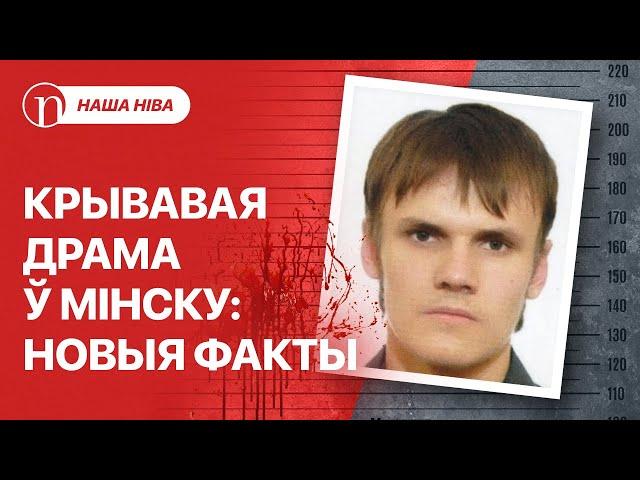 n НАША НІВА

КРЫВАВАЯ ДРАМА Ў МІНСКУ: НОВЫЯ ФАКТЫ

220
210
200
190
180
170
160
150
140
130
120
110